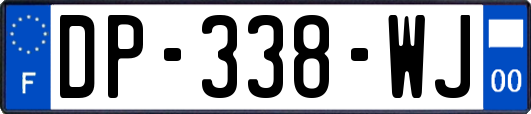 F
DP-338-WJ
00